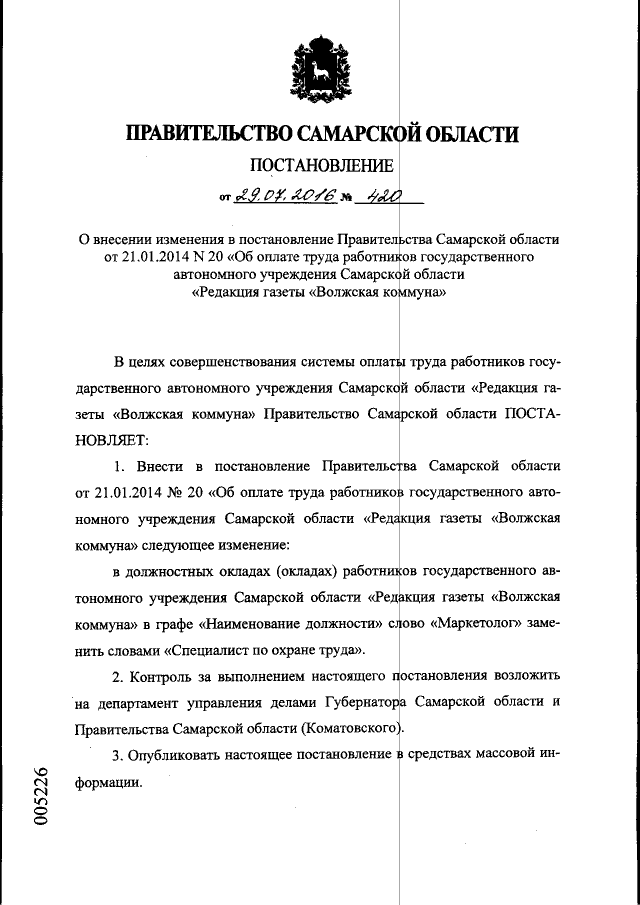 ПРАВИТЕЛЬСТВО САМАРСКОЙ ОБЛАСТИ

ПОСТАНОВЛЕНИЕ

от 29.07.2016 № 420

О внесении изменения в постановление Правительства Самарской области от 21.01.2014 N 20 «Об оплате труда работников государственного автономного учреждения Самарской области «Редакция газеты «Волжская коммуна»

В целях совершенствования системы оплаты труда работников государственного автономного учреждения Самарской области «Редакция газеты «Волжская коммуна» Правительство Самарской области ПОСТАНОВЛЯЕТ:

1. Внести в постановление Правительства Самарской области от 21.01.2014 № 20 «Об оплате труда работников государственного автономного учреждения Самарской области «Редакция газеты «Волжская коммуна» следующее изменение:

в должностных окладах (окладах) работников государственного автономного учреждения Самарской области «Редакция газеты «Волжская коммуна» в графе «Наименование должности» слово «Маркетолог» заменить словами «Специалист по охране труда».

2. Контроль за выполнением настоящего постановления возложить на департамент управления делами Губернатора Самарской области и Правительства Самарской области (Коматовского).

3. Опубликовать настоящее постановление в средствах массовой информации.

005226